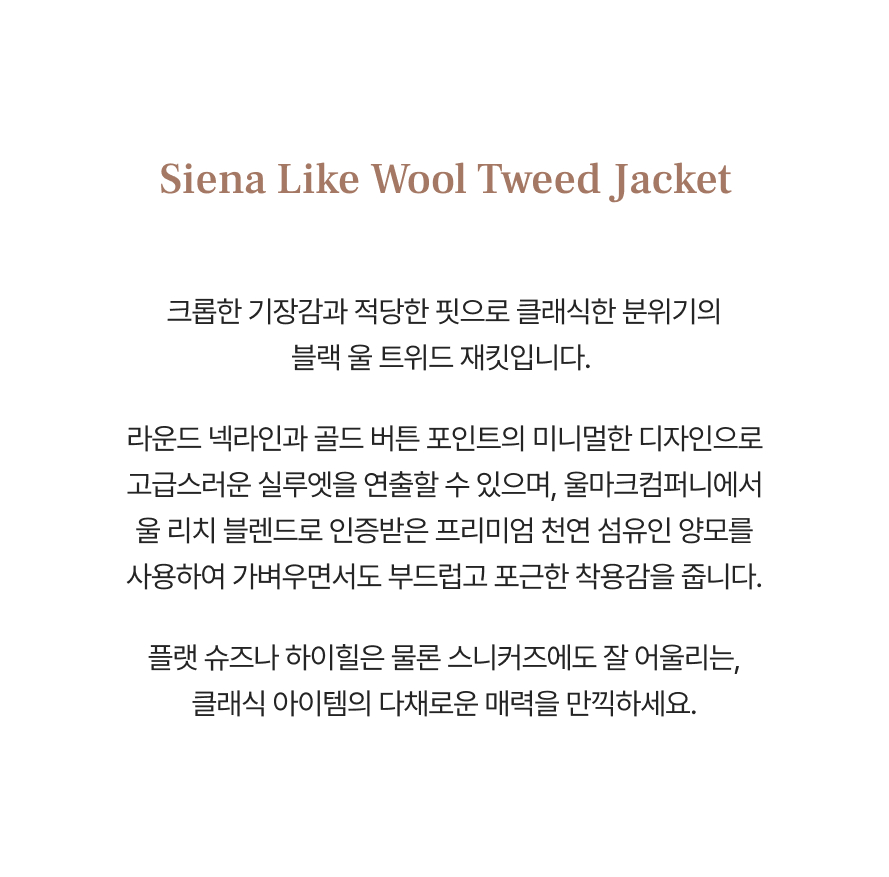 Siena Like Wool Tweed Jacket

크롭한 기장감과 적당한 핏으로 클래식한 분위기의 블랙 울 트위드 재킷입니다.

라운드 넥라인과 골드 버튼 포인트의 미니멀한 디자인으로 고급스러운 실루엣을 연출할 수 있으며, 울마크컴퍼니에서 울 리치 블렌드로 인증받은 프리미엄 천연 섬유인 양모를 사용하여 가벼우면서도 부드럽고 포근한 착용감을 줍니다.

플랫 슈즈나 하이힐은 물론 스니커즈에도 잘 어울리는, 클래식 아이템의 다채로운 매력을 만끽하세요.